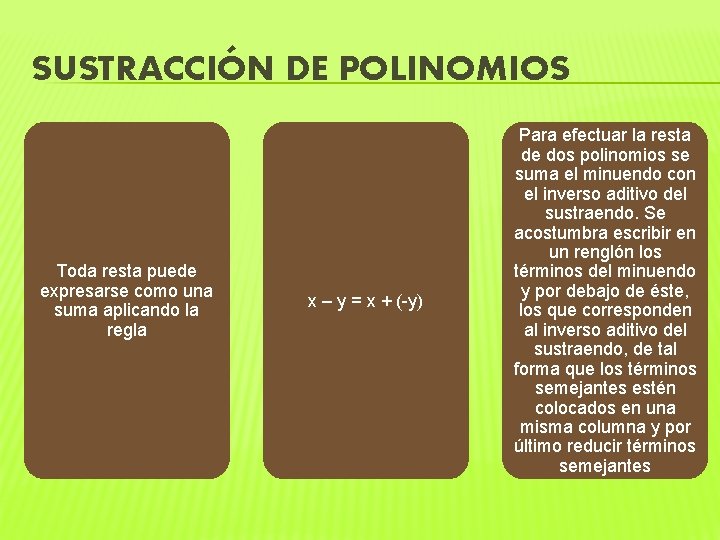 SUSTRACCIÓN DE POLINOMIOS

Toda resta puede expresarse como una suma aplicando la regla

$x - y = x + (-y)$

Para efectuar la resta de dos polinomios se suma el minuendo con el inverso aditivo del sustraendo. Se acostumbra escribir en un renglón los términos del minuendo y por debajo de éste, los que corresponden al inverso aditivo del sustraendo, de tal forma que los términos semejantes estén colocados en una misma columna y por último reducir términos semejantes